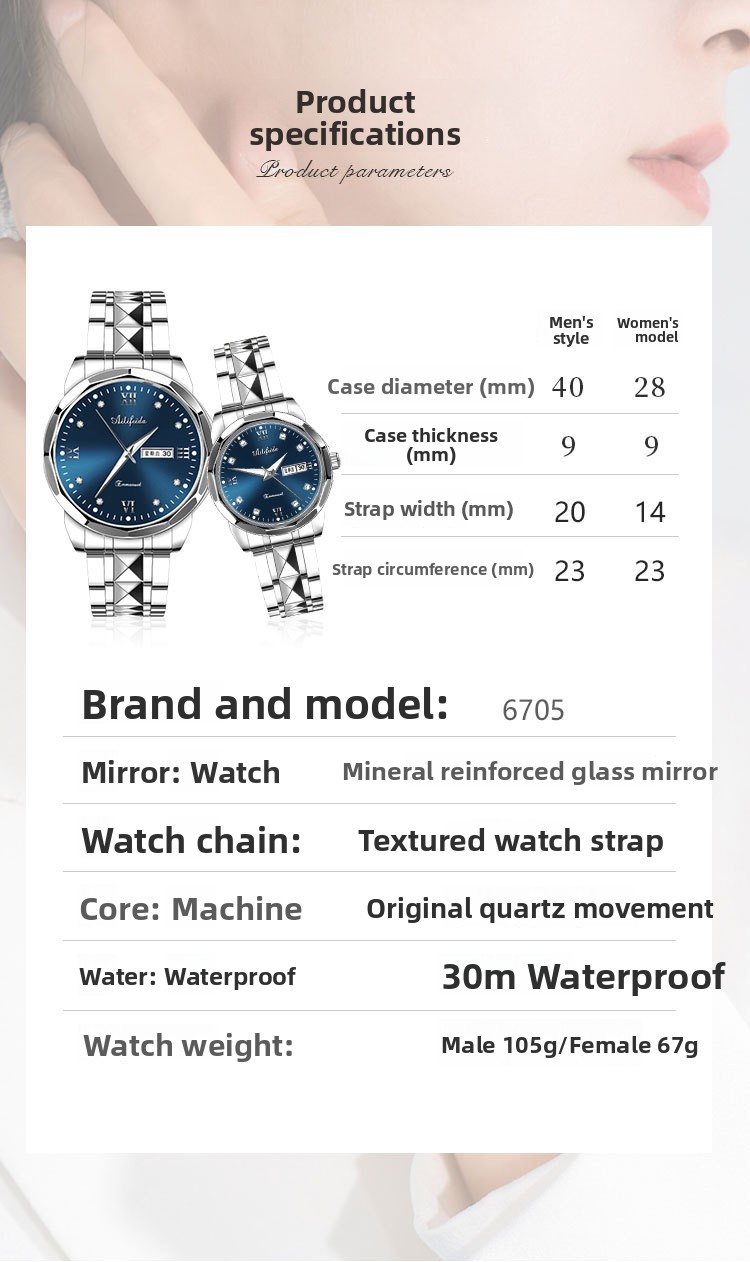 Product specifications

Product parameters

|  | Men's style | Women's model |
|---|---|---|
| Case diameter (mm) | 40 | 28 |
| Case thickness (mm) | 9 | 9 |
| Strap width (mm) | 20 | 14 |
| Strap circumference (mm) | 23 | 23 |

Brand and model: 6705

Mirror: Watch Mineral reinforced glass mirror

Watch chain: Textured watch strap

Core: Machine Original quartz movement

Water: Waterproof 30m Waterproof

Watch weight: Male 105g/Female 67g